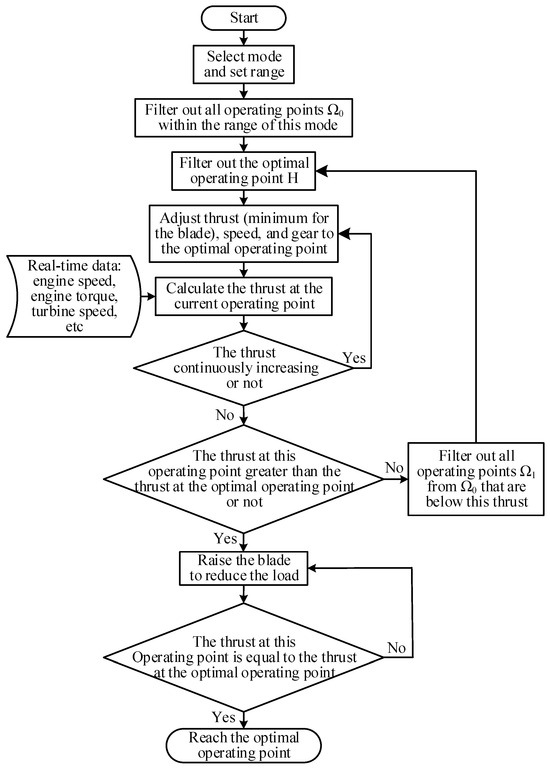 Start

Select mode and set range

Filter out all operating points $\Omega_0$ within the range of this mode

Filter out the optimal operating point H

Adjust thrust (minimum for the blade), speed, and gear to the optimal operating point

Real-time data: engine speed, engine torque, turbine speed, etc

Calculate the thrust at the current operating point

The thrust continuously increasing or not

Yes

No

The thrust at this operating point greater than the thrust at the optimal operating point or not

No

Filter out all operating points $\Omega_1$ from $\Omega_0$ that are below this thrust

Yes

Raise the blade to reduce the load

The thrust at this Operating point is equal to the thrust at the optimal operating point

No

Yes

Reach the optimal operating point